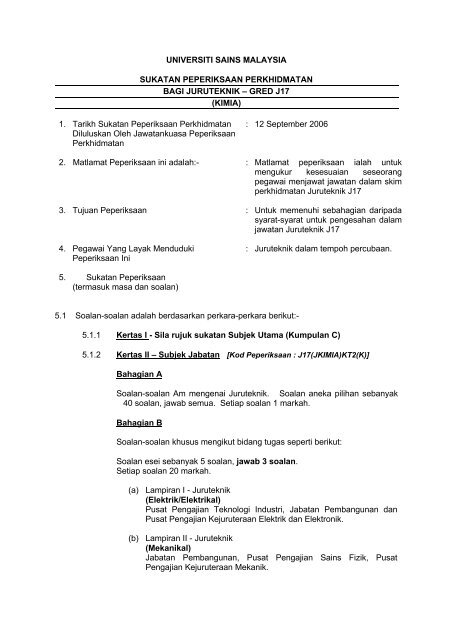 UNIVERSITI SAINS MALAYSIA

SUKATAN PEPERIKSAAN PERKHIDMATAN
BAGI JURUTEKNIK – GRED J17
(KIMIA)

1. Tarikh Sukatan Peperiksaan Perkhidmatan Diluluskan Oleh Jawatankuasa Peperiksaan Perkhidmatan : 12 September 2006

2. Matlamat Peperiksaan ini adalah:- : Matlamat peperiksaan ialah untuk mengukur kesesuaian seseorang pegawai menjawat jawatan dalam skim perkhidmatan Juruteknik J17

3. Tujuan Peperiksaan : Untuk memenuhi sebahagian daripada syarat-syarat untuk pengesahan dalam jawatan Juruteknik J17

4. Pegawai Yang Layak Menduduki Peperiksaan Ini : Juruteknik dalam tempoh percubaan.

5. Sukatan Peperiksaan (termasuk masa dan soalan)

5.1 Soalan-soalan adalah berdasarkan perkara-perkara berikut:-

5.1.1 Kertas I - Sila rujuk sukatan Subjek Utama (Kumpulan C)

5.1.2 Kertas II – Subjek Jabatan [Kod Peperiksaan : J17(JKIMIA)KT2(K)]

Bahagian A

Soalan-soalan Am mengenai Juruteknik. Soalan aneka pilihan sebanyak 40 soalan, jawab semua. Setiap soalan 1 markah.

Bahagian B

Soalan-soalan khusus mengikut bidang tugas seperti berikut:

Soalan esei sebanyak 5 soalan, jawab 3 soalan.
Setiap soalan 20 markah.

(a) Lampiran I - Juruteknik
(Elektrik/Elektrikal)
Pusat Pengajian Teknologi Industri, Jabatan Pembangunan dan Pusat Pengajian Kejuruteraan Elektrik dan Elektronik.

(b) Lampiran II - Juruteknik
(Mekanikal)
Jabatan Pembangunan, Pusat Pengajian Sains Fizik, Pusat Pengajian Kejuruteraan Mekanik.